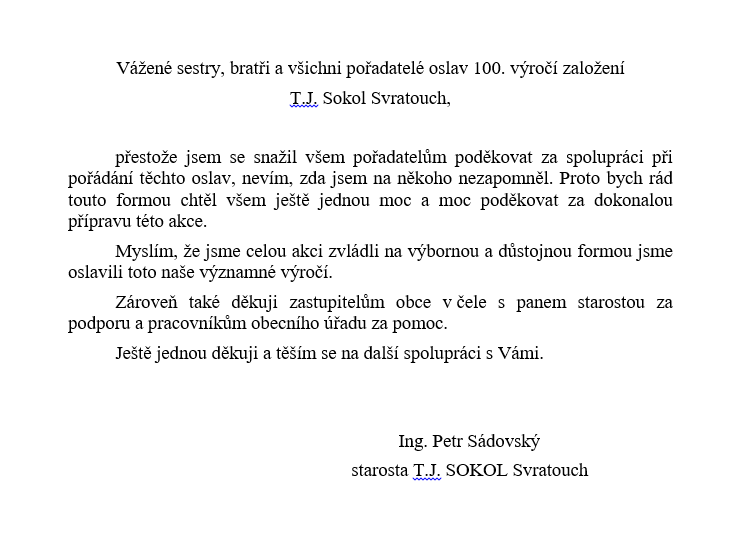 Vážené sestry, bratři a všichni pořadatelé oslav 100. výročí založení
T.J. Sokol Svratouch,

přestože jsem se snažil všem pořadatelům poděkovat za spolupráci při pořádání těchto oslav, nevím, zda jsem na někoho nezapomněl. Proto bych rád touto formou chtěl všem ještě jednou moc a moc poděkovat za dokonalou přípravu této akce.

Myslím, že jsme celou akci zvládli na výbornou a důstojnou formou jsme oslavili toto naše významné výročí.

Zároveň také děkuji zastupitelům obce v čele s panem starostou za podporu a pracovníkům obecního úřadu za pomoc.

Ještě jednou děkuji a těším se na další spolupráci s Vámi.

Ing. Petr Sádovský
starosta T.J. SOKOL Svratouch